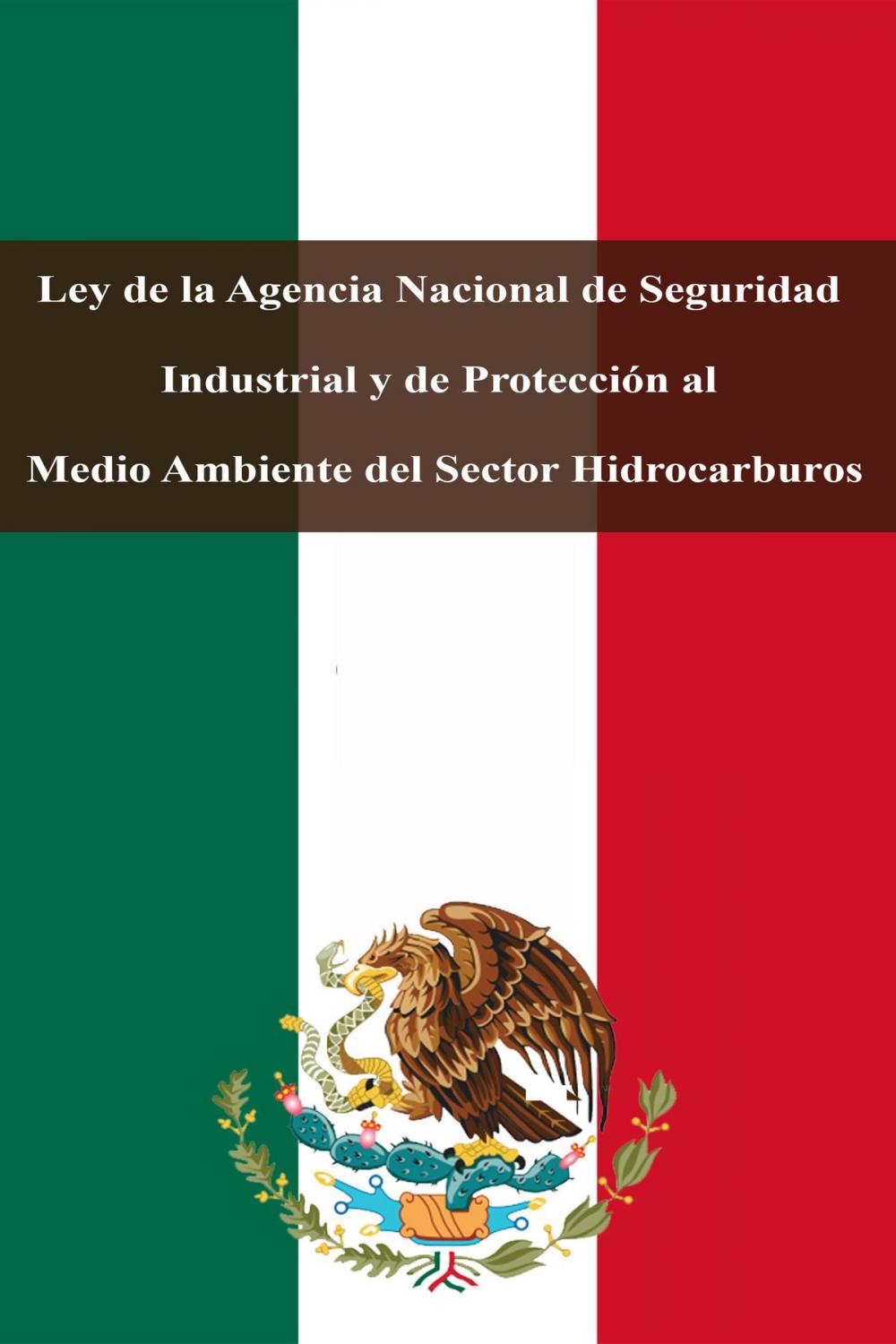 Ley de la Agencia Nacional de Seguridad Industrial y de Protección al Medio Ambiente del Sector Hidrocarburos